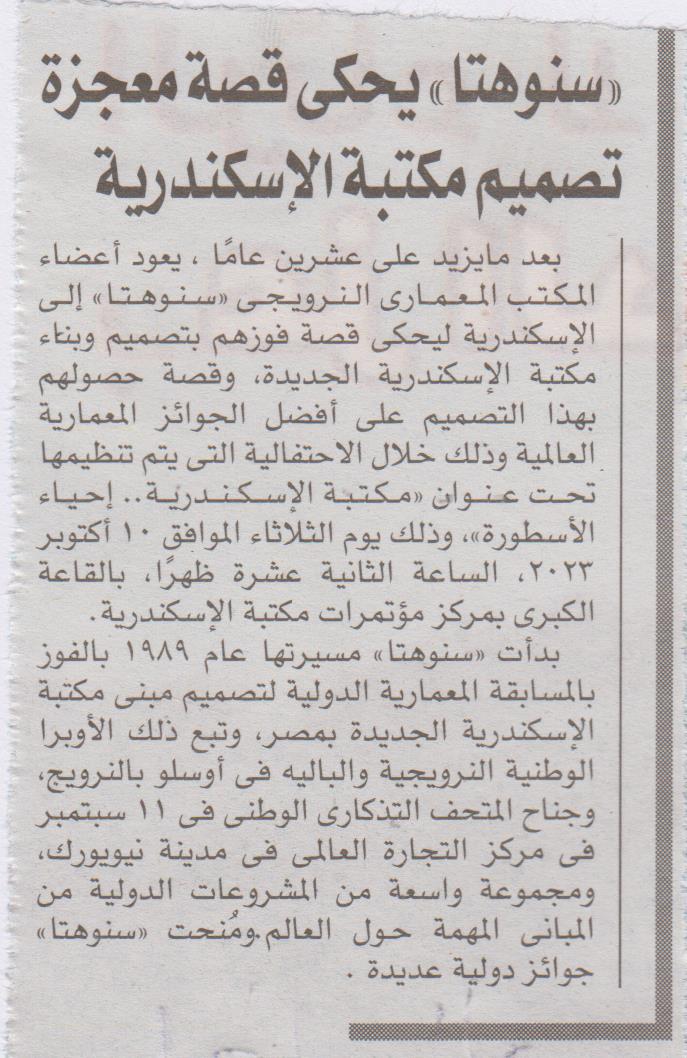 «سنوهتا» يحكى قصة معجزة تصميم مكتبة الإسكندرية

بعد مايزيد على عشرين عامًا ، يعود أعضاء المكتب المعمارى النرويجى «سنوهتا» إلى الإسكندرية ليحكى قصة فوزهم بتصميم وبناء مكتبة الإسكندرية الجديدة، وقصة حصولهم بهذا التصميم على أفضل الجوائز المعمارية العالمية وذلك خلال الاحتفالية التى يتم تنظيمها تحت عنوان «مكتبة الإسكندرية.. إحياء الأسطورة»، وذلك يوم الثلاثاء الموافق ١٠ أكتوبر ٢٠٢٣، الساعة الثانية عشرة ظهرًا، بالقاعة الكبرى بمركز مؤتمرات مكتبة الإسكندرية.

بدأت «سنوهتا» مسيرتها عام ١٩٨٩ بالفوز بالمسابقة المعمارية الدولية لتصميم مبنى مكتبة الإسكندرية الجديدة بمصر، وتبع ذلك الأوبرا الوطنية النرويجية والباليه فى أوسلو بالنرويج، وجناح المتحف التذكارى الوطنى فى ١١ سبتمبر فى مركز التجارة العالمى فى مدينة نيويورك، ومجموعة واسعة من المشروعات الدولية من المبانى المهمة حول العالم.ومُنحت «سنوهتا» جوائز دولية عديدة .